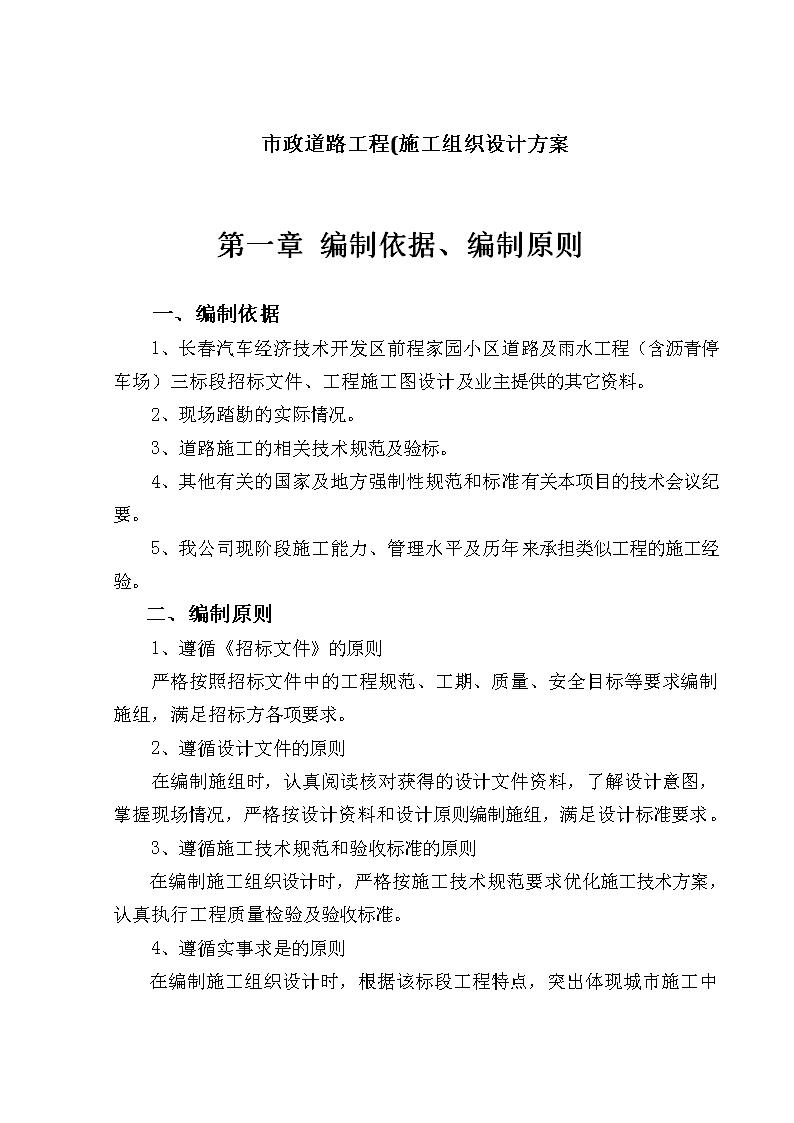 市政道路工程(施工组织设计方案

第一章 编制依据、编制原则

一、编制依据

1、长春汽车经济技术开发区前程家园小区道路及雨水工程（含沥青停车场）三标段招标文件、工程施工图设计及业主提供的其它资料。

2、现场踏勘的实际情况。

3、道路施工的相关技术规范及验标。

4、其他有关的国家及地方强制性规范和标准有关本项目的技术会议纪要。

5、我公司现阶段施工能力、管理水平及历年来承担类似工程的施工经验。

二、编制原则

1、遵循《招标文件》的原则

严格按照招标文件中的工程规范、工期、质量、安全目标等要求编制施组，满足招标方各项要求。

2、遵循设计文件的原则

在编制施组时，认真阅读核对获得的设计文件资料，了解设计意图，掌握现场情况，严格按设计资料和设计原则编制施组，满足设计标准要求。

3、遵循施工技术规范和验收标准的原则

在编制施工组织设计时，严格按施工技术规范要求优化施工技术方案，认真执行工程质量检验及验收标准。

4、遵循实事求是的原则

在编制施工组织设计时，根据该标段工程特点，突出体现城市施工中